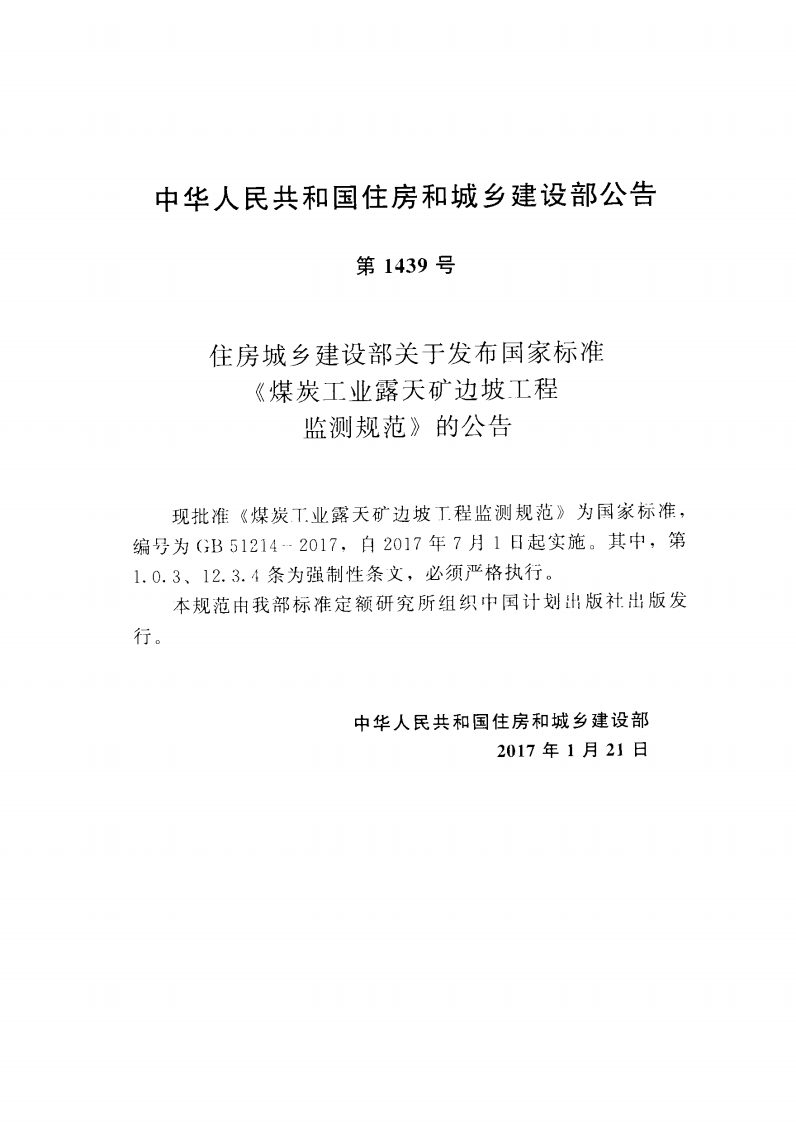 中华人民共和国住房和城乡建设部公告

第 1439 号

住房城乡建设部关于发布国家标准《煤炭工业露天矿边坡工程监测规范》的公告

现批准《煤炭工业露天矿边坡工程监测规范》为国家标准，编号为 GB 51214－2017，自 2017 年 7 月 1 日起实施。其中，第 1.0.3、12.3.4 条为强制性条文，必须严格执行。

本规范由我部标准定额研究所组织中国计划出版社出版发行。

中华人民共和国住房和城乡建设部
2017 年 1 月 21 日